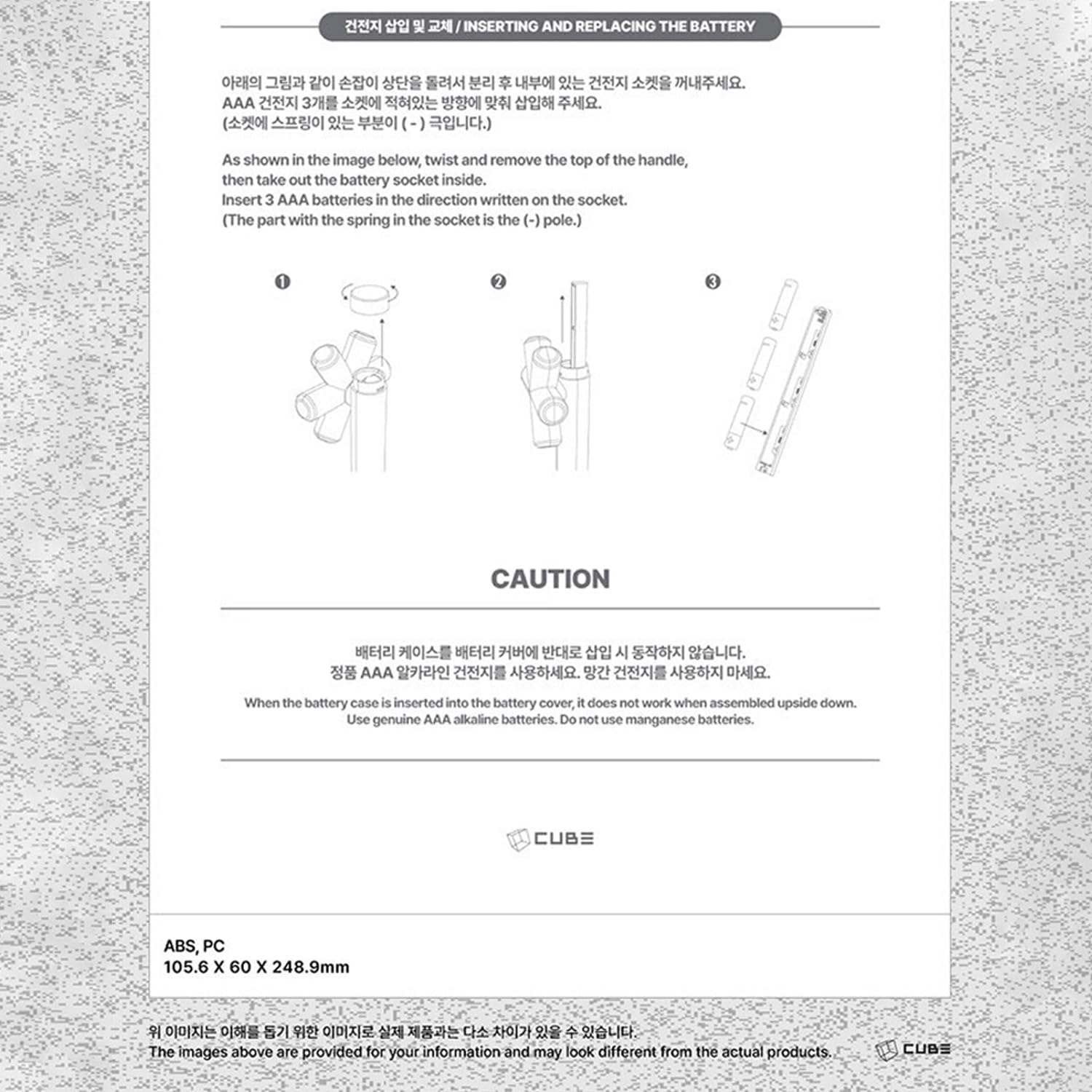 건전지 삽입 및 교체 / INSERTING AND REPLACING THE BATTERY

아래의 그림과 같이 손잡이 상단을 돌려서 분리 후 내부에 있는 건전지 소켓을 꺼내주세요.
AAA 건전지 3개를 소켓에 적혀있는 방향에 맞춰 삽입해 주세요.
(소켓에 스프링이 있는 부분이 ( - ) 극입니다.)

As shown in the image below, twist and remove the top of the handle, then take out the battery socket inside.
Insert 3 AAA batteries in the direction written on the socket.
(The part with the spring in the socket is the (-) pole.)

❶

❷

❸

CAUTION

배터리 케이스를 배터리 커버에 반대로 삽입 시 동작하지 않습니다.
정품 AAA 알카라인 건전지를 사용하세요. 망간 건전지를 사용하지 마세요.

When the battery case is inserted into the battery cover, it does not work when assembled upside down.
Use genuine AAA alkaline batteries. Do not use manganese batteries.

CUBE

ABS, PC
105.6 X 60 X 248.9mm

위 이미지는 이해를 돕기 위한 이미지로 실제 제품과는 다소 차이가 있을 수 있습니다.
The images above are provided for your information and may look different from the actual products.

CUBE